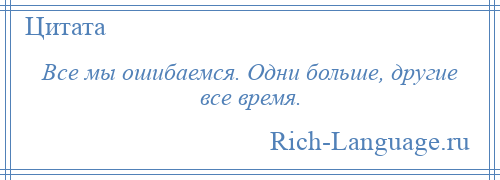 Цитата

Все мы ошибаемся. Одни больше, другие все время.

Rich-Language.ru